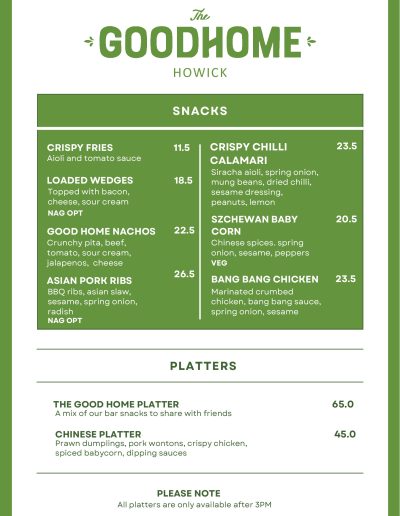 The
GOODHOME
HOWICK

SNACKS

CRISPY FRIES 11.5
Aioli and tomato sauce

LOADED WEDGES 18.5
Topped with bacon, cheese, sour cream
NAG OPT

GOOD HOME NACHOS 22.5
Crunchy pita, beef, tomato, sour cream, jalapenos, cheese

ASIAN PORK RIBS 26.5
BBQ ribs, asian slaw, sesame, spring onion, radish
NAG OPT

CRISPY CHILLI CALAMARI 23.5
Siracha aioli, spring onion, mung beans, dried chilli, sesame dressing, peanuts, lemon

SZCHEWAN BABY CORN 20.5
Chinese spices, spring onion, sesame, peppers
VEG

BANG BANG CHICKEN 23.5
Marinated crumbed chicken, bang bang sauce, spring onion, sesame

PLATTERS

THE GOOD HOME PLATTER 65.0
A mix of our bar snacks to share with friends

CHINESE PLATTER 45.0
Prawn dumplings, pork wontons, crispy chicken, spiced babycorn, dipping sauces

PLEASE NOTE
All platters are only available after 3PM